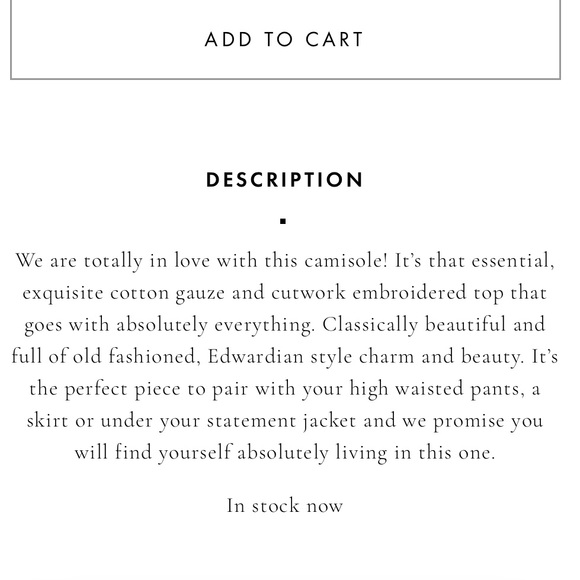 ADD TO CART

DESCRIPTION

We are totally in love with this camisole! It's that essential, exquisite cotton gauze and cutwork embroidered top that goes with absolutely everything. Classically beautiful and full of old fashioned, Edwardian style charm and beauty. It's the perfect piece to pair with your high waisted pants, a skirt or under your statement jacket and we promise you will find yourself absolutely living in this one.

In stock now